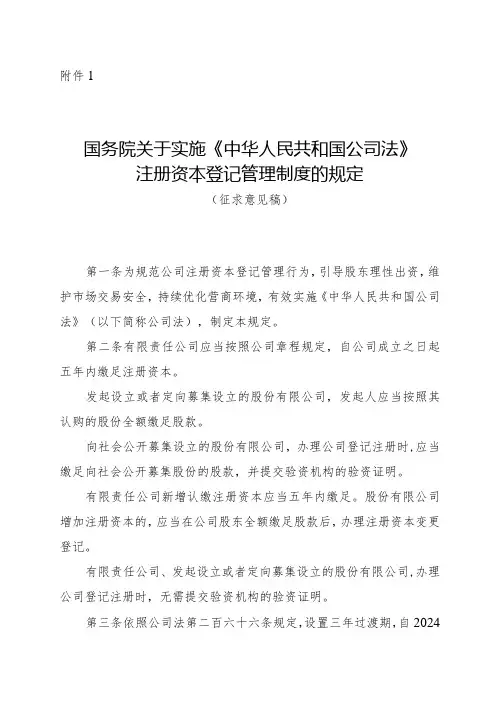 附件 1

国务院关于实施《中华人民共和国公司法》注册资本登记管理制度的规定

（征求意见稿）

第一条为规范公司注册资本登记管理行为，引导股东理性出资，维护市场交易安全，持续优化营商环境，有效实施《中华人民共和国公司法》（以下简称公司法），制定本规定。

第二条有限责任公司应当按照公司章程规定，自公司成立之日起五年内缴足注册资本。

发起设立或者定向募集设立的股份有限公司，发起人应当按照其认购的股份全额缴足股款。

向社会公开募集设立的股份有限公司，办理公司登记注册时，应当缴足向社会公开募集股份的股款，并提交验资机构的验资证明。

有限责任公司新增认缴注册资本应当五年内缴足。股份有限公司增加注册资本的，应当在公司股东全额缴足股款后，办理注册资本变更登记。

有限责任公司、发起设立或者定向募集设立的股份有限公司，办理公司登记注册时，无需提交验资机构的验资证明。

第三条依照公司法第二百六十六条规定，设置三年过渡期，自 2024